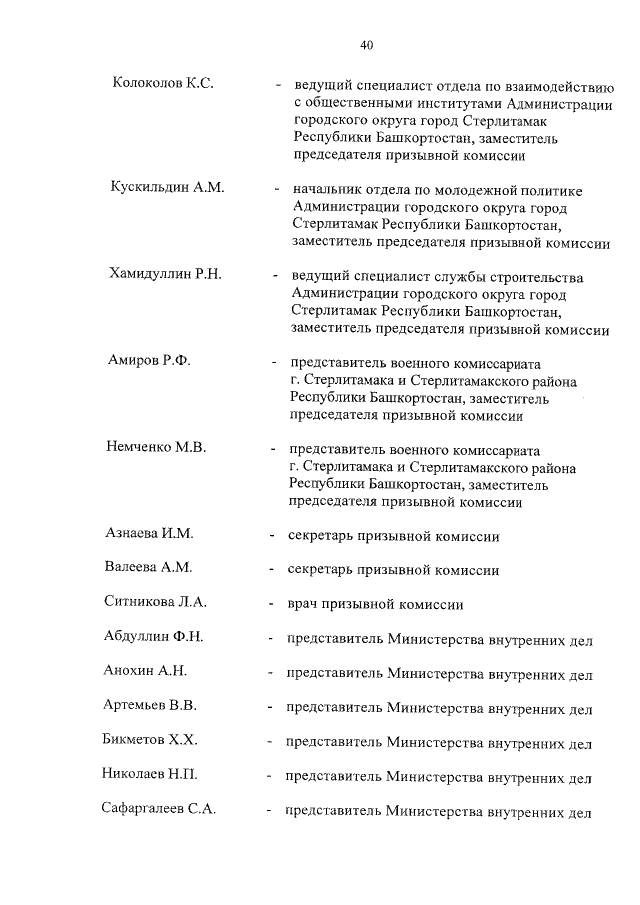 40

Колоколов К.С. - ведущий специалист отдела по взаимодействию с общественными институтами Администрации городского округа город Стерлитамак Республики Башкортостан, заместитель председателя призывной комиссии

Кускильдин А.М. - начальник отдела по молодежной политике Администрации городского округа город Стерлитамак Республики Башкортостан, заместитель председателя призывной комиссии

Хамидуллин Р.Н. - ведущий специалист службы строительства Администрации городского округа город Стерлитамак Республики Башкортостан, заместитель председателя призывной комиссии

Амиров Р.Ф. - представитель военного комиссариата г. Стерлитамака и Стерлитамакского района Республики Башкортостан, заместитель председателя призывной комиссии

Немченко М.В. - представитель военного комиссариата г. Стерлитамака и Стерлитамакского района Республики Башкортостан, заместитель председателя призывной комиссии

Азнаева И.М. - секретарь призывной комиссии

Валеева А.М. - секретарь призывной комиссии

Ситникова Л.А. - врач призывной комиссии

Абдуллин Ф.Н. - представитель Министерства внутренних дел

Анохин А.Н. - представитель Министерства внутренних дел

Артемьев В.В. - представитель Министерства внутренних дел

Бикметов Х.Х. - представитель Министерства внутренних дел

Николаев Н.П. - представитель Министерства внутренних дел

Сафаргалеев С.А. - представитель Министерства внутренних дел